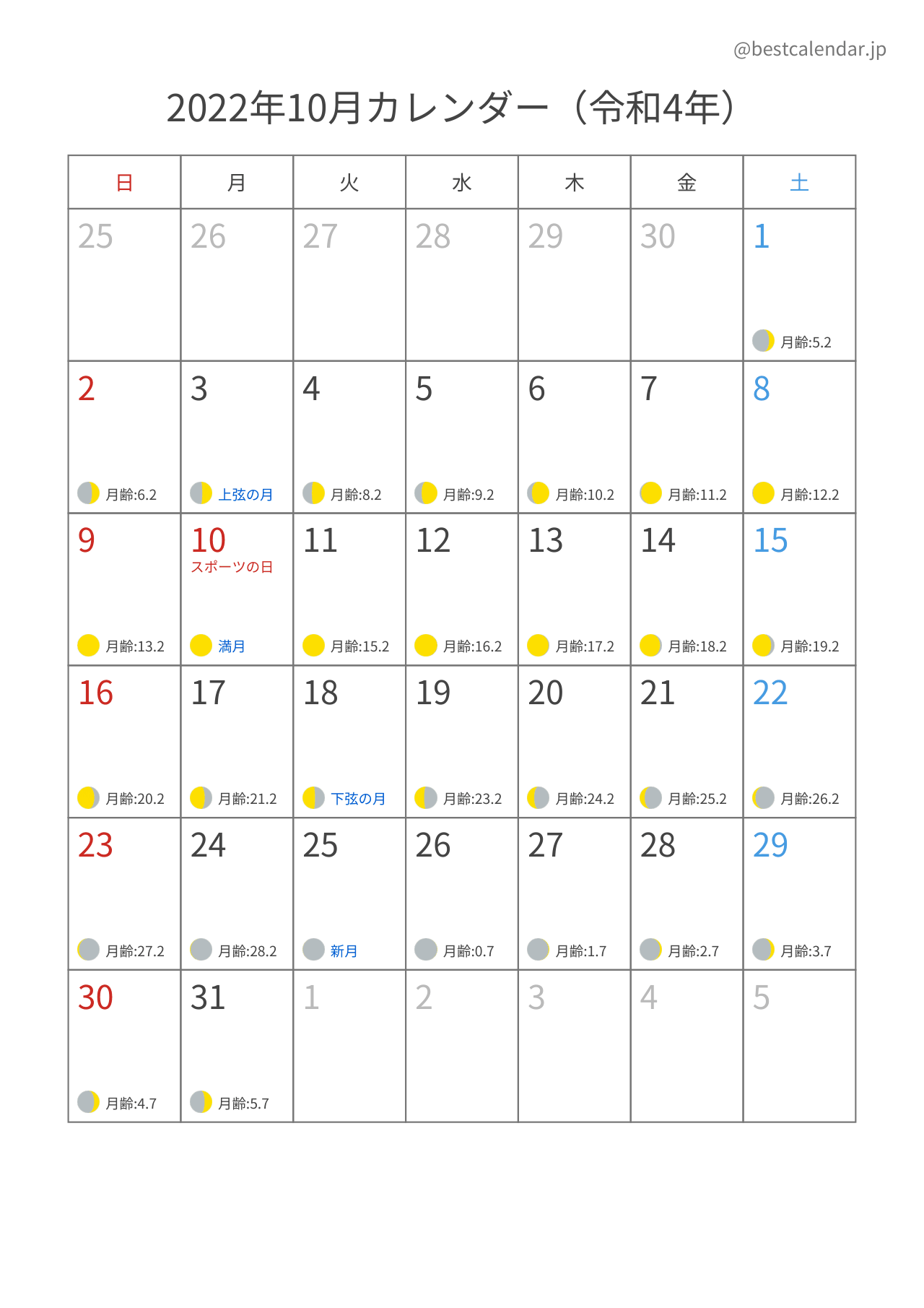 @bestcalendar.jp

2022年10月カレンダー（令和4年）

| 日 | 月 | 火 | 水 | 木 | 金 | 土 |
|---|---|---|---|---|---|---|
| 25 | 26 | 27 | 28 | 29 | 30 | 1 月齢:5.2 |
| 2 月齢:6.2 | 3 上弦の月 | 4 月齢:8.2 | 5 月齢:9.2 | 6 月齢:10.2 | 7 月齢:11.2 | 8 月齢:12.2 |
| 9 月齢:13.2 | 10 スポーツの日 満月 | 11 月齢:15.2 | 12 月齢:16.2 | 13 月齢:17.2 | 14 月齢:18.2 | 15 月齢:19.2 |
| 16 月齢:20.2 | 17 月齢:21.2 | 18 下弦の月 | 19 月齢:23.2 | 20 月齢:24.2 | 21 月齢:25.2 | 22 月齢:26.2 |
| 23 月齢:27.2 | 24 月齢:28.2 | 25 新月 | 26 月齢:0.7 | 27 月齢:1.7 | 28 月齢:2.7 | 29 月齢:3.7 |
| 30 月齢:4.7 | 31 月齢:5.7 | 1 | 2 | 3 | 4 | 5 |